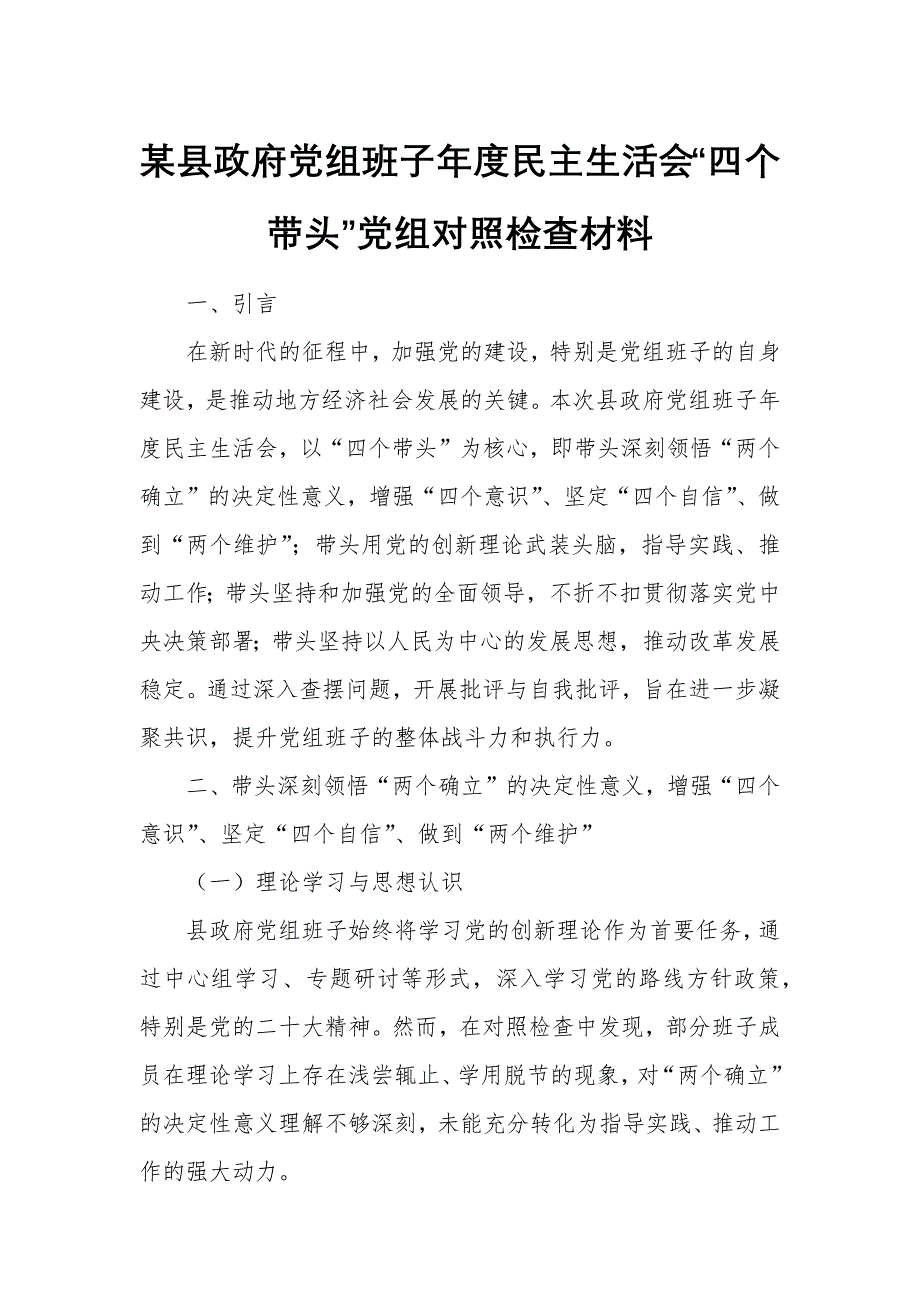 某县政府党组班子年度民主生活会“四个带头”党组对照检查材料

一、引言

在新时代的征程中，加强党的建设，特别是党组班子的自身建设，是推动地方经济社会发展的关键。本次县政府党组班子年度民主生活会，以“四个带头”为核心，即带头深刻领悟“两个确立”的决定性意义，增强“四个意识”、坚定“四个自信”、做到“两个维护”；带头用党的创新理论武装头脑，指导实践、推动工作；带头坚持和加强党的全面领导，不折不扣贯彻落实党中央决策部署；带头坚持以人民为中心的发展思想，推动改革发展稳定。通过深入查摆问题，开展批评与自我批评，旨在进一步凝聚共识，提升党组班子的整体战斗力和执行力。

二、带头深刻领悟“两个确立”的决定性意义，增强“四个意识”、坚定“四个自信”、做到“两个维护”

（一）理论学习与思想认识

县政府党组班子始终将学习党的创新理论作为首要任务，通过中心组学习、专题研讨等形式，深入学习党的路线方针政策，特别是党的二十大精神。然而，在对照检查中发现，部分班子成员在理论学习上存在浅尝辄止、学用脱节的现象，对“两个确立”的决定性意义理解不够深刻，未能充分转化为指导实践、推动工作的强大动力。